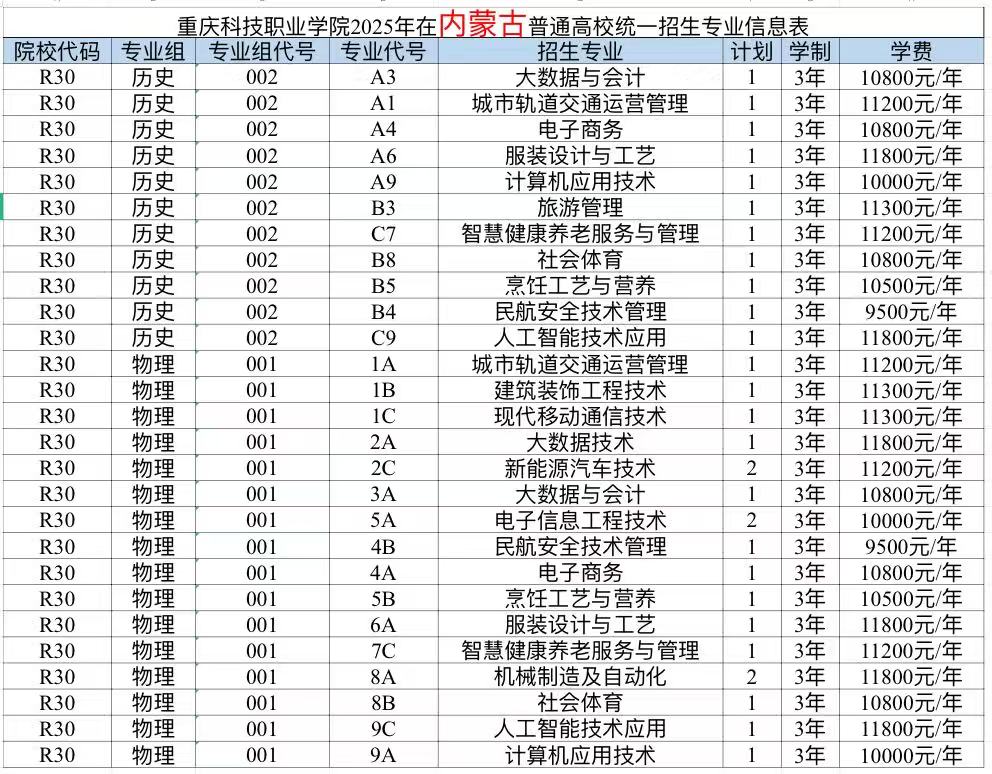 重庆科技职业学院2025年在内蒙古普通高校统一招生专业信息表

| 院校代码 | 专业组 | 专业组代号 | 专业代号 | 招生专业 | 计划 | 学制 | 学费 |
|---|---|---|---|---|---|---|---|
| R30 | 历史 | 002 | A3 | 大数据与会计 | 1 | 3年 | 10800元/年 |
| R30 | 历史 | 002 | A1 | 城市轨道交通运营管理 | 1 | 3年 | 11200元/年 |
| R30 | 历史 | 002 | A4 | 电子商务 | 1 | 3年 | 10800元/年 |
| R30 | 历史 | 002 | A6 | 服装设计与工艺 | 1 | 3年 | 11800元/年 |
| R30 | 历史 | 002 | A9 | 计算机应用技术 | 1 | 3年 | 10000元/年 |
| R30 | 历史 | 002 | B3 | 旅游管理 | 1 | 3年 | 11300元/年 |
| R30 | 历史 | 002 | C7 | 智慧健康养老服务与管理 | 1 | 3年 | 11200元/年 |
| R30 | 历史 | 002 | B8 | 社会体育 | 1 | 3年 | 10800元/年 |
| R30 | 历史 | 002 | B5 | 烹饪工艺与营养 | 1 | 3年 | 10500元/年 |
| R30 | 历史 | 002 | B4 | 民航安全技术管理 | 1 | 3年 | 9500元/年 |
| R30 | 历史 | 002 | C9 | 人工智能技术应用 | 1 | 3年 | 11800元/年 |
| R30 | 物理 | 001 | 1A | 城市轨道交通运营管理 | 1 | 3年 | 11200元/年 |
| R30 | 物理 | 001 | 1B | 建筑装饰工程技术 | 1 | 3年 | 11300元/年 |
| R30 | 物理 | 001 | 1C | 现代移动通信技术 | 1 | 3年 | 11300元/年 |
| R30 | 物理 | 001 | 2A | 大数据技术 | 1 | 3年 | 11800元/年 |
| R30 | 物理 | 001 | 2C | 新能源汽车技术 | 2 | 3年 | 11200元/年 |
| R30 | 物理 | 001 | 3A | 大数据与会计 | 1 | 3年 | 10800元/年 |
| R30 | 物理 | 001 | 5A | 电子信息工程技术 | 2 | 3年 | 10000元/年 |
| R30 | 物理 | 001 | 4B | 民航安全技术管理 | 1 | 3年 | 9500元/年 |
| R30 | 物理 | 001 | 4A | 电子商务 | 1 | 3年 | 10800元/年 |
| R30 | 物理 | 001 | 5B | 烹饪工艺与营养 | 1 | 3年 | 10500元/年 |
| R30 | 物理 | 001 | 6A | 服装设计与工艺 | 1 | 3年 | 11800元/年 |
| R30 | 物理 | 001 | 7C | 智慧健康养老服务与管理 | 1 | 3年 | 11200元/年 |
| R30 | 物理 | 001 | 8A | 机械制造及自动化 | 2 | 3年 | 11800元/年 |
| R30 | 物理 | 001 | 8B | 社会体育 | 1 | 3年 | 10800元/年 |
| R30 | 物理 | 001 | 9C | 人工智能技术应用 | 1 | 3年 | 11800元/年 |
| R30 | 物理 | 001 | 9A | 计算机应用技术 | 1 | 3年 | 10000元/年 |